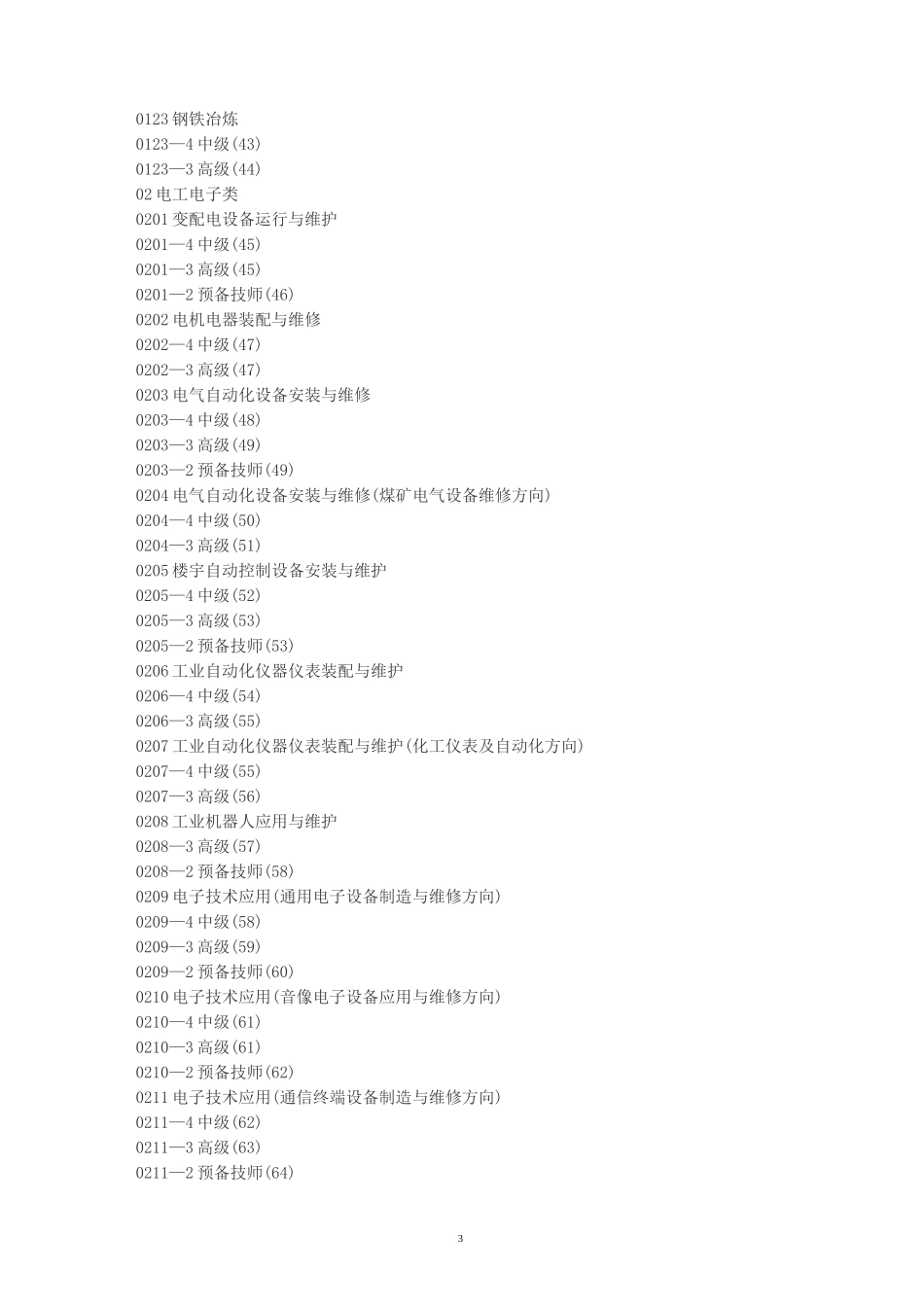 0123钢铁冶炼
0123—4中级(43)
0123—3高级(44)
02电工电子类
0201变配电设备运行与维护
0201—4中级(45)
0201—3高级(45)
0201—2预备技师(46)
0202电机电器装配与维修
0202—4中级(47)
0202—3高级(47)
0203电气自动化设备安装与维修
0203—4中级(48)
0203—3高级(49)
0203—2预备技师(49)
0204电气自动化设备安装与维修(煤矿电气设备维修方向)
0204—4中级(50)
0204—3高级(51)
0205楼宇自动控制设备安装与维护
0205—4中级(52)
0205—3高级(53)
0205—2预备技师(53)
0206工业自动化仪器仪表装配与维护
0206—4中级(54)
0206—3高级(55)
0207工业自动化仪器仪表装配与维护(化工仪表及自动化方向)
0207—4中级(55)
0207—3高级(56)
0208工业机器人应用与维护
0208—3高级(57)
0208—2预备技师(58)
0209电子技术应用(通用电子设备制造与维修方向)
0209—4中级(58)
0209—3高级(59)
0209—2预备技师(60)
0210电子技术应用(音像电子设备应用与维修方向)
0210—4中级(61)
0210—3高级(61)
0210—2预备技师(62)
0211电子技术应用(通信终端设备制造与维修方向)
0211—4中级(62)
0211—3高级(63)
0211—2预备技师(64)

3